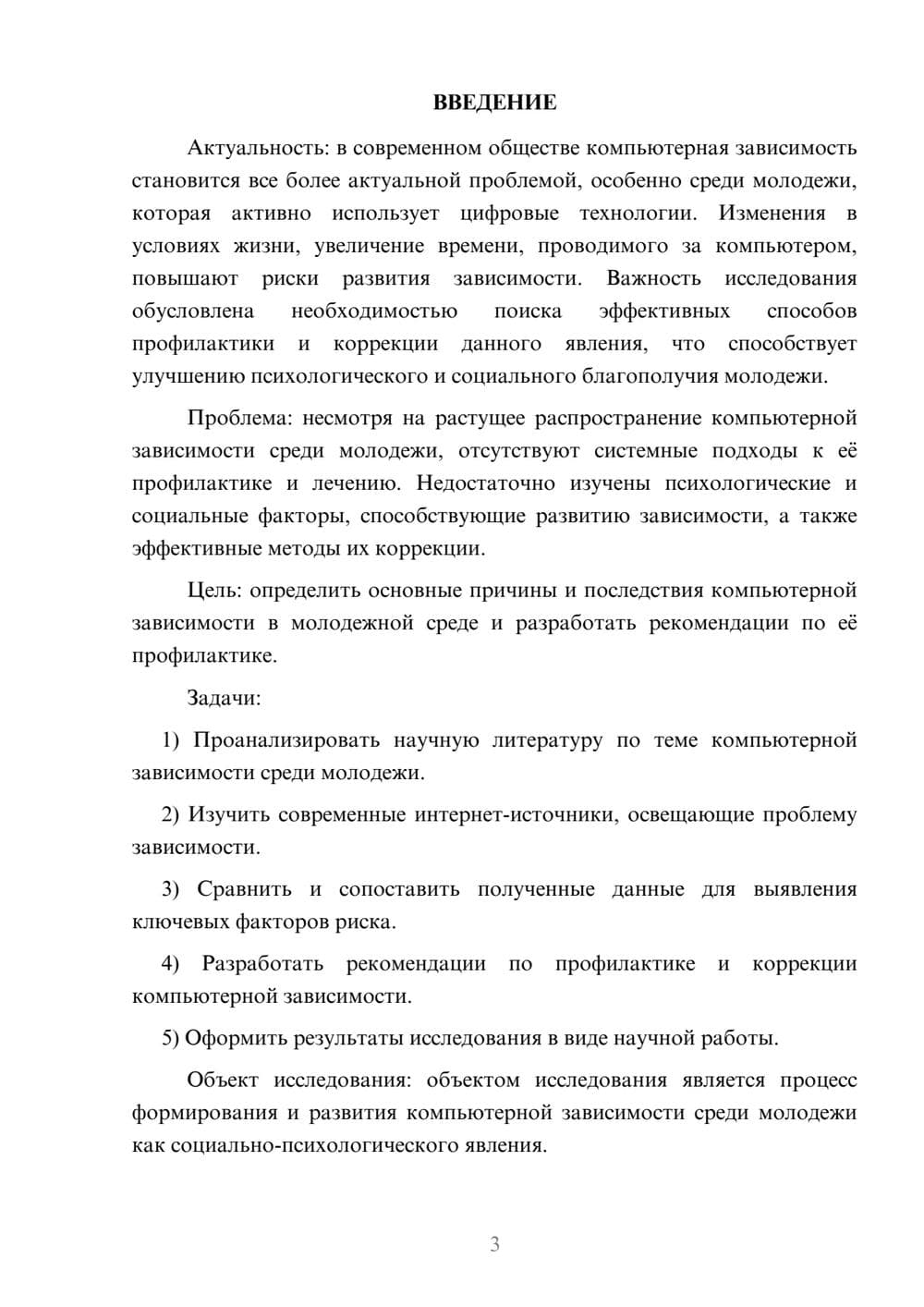 ВВЕДЕНИЕ

Актуальность: в современном обществе компьютерная зависимость становится все более актуальной проблемой, особенно среди молодежи, которая активно использует цифровые технологии. Изменения в условиях жизни, увеличение времени, проводимого за компьютером, повышают риски развития зависимости. Важность исследования обусловлена необходимостью поиска эффективных способов профилактики и коррекции данного явления, что способствует улучшению психологического и социального благополучия молодежи.

Проблема: несмотря на растущее распространение компьютерной зависимости среди молодежи, отсутствуют системные подходы к её профилактике и лечению. Недостаточно изучены психологические и социальные факторы, способствующие развитию зависимости, а также эффективные методы их коррекции.

Цель: определить основные причины и последствия компьютерной зависимости в молодежной среде и разработать рекомендации по её профилактике.

Задачи:

1) Проанализировать научную литературу по теме компьютерной зависимости среди молодежи.

2) Изучить современные интернет-источники, освещающие проблему зависимости.

3) Сравнить и сопоставить полученные данные для выявления ключевых факторов риска.

4) Разработать рекомендации по профилактике и коррекции компьютерной зависимости.

5) Оформить результаты исследования в виде научной работы.

Объект исследования: объектом исследования является процесс формирования и развития компьютерной зависимости среди молодежи как социально-психологического явления.

3